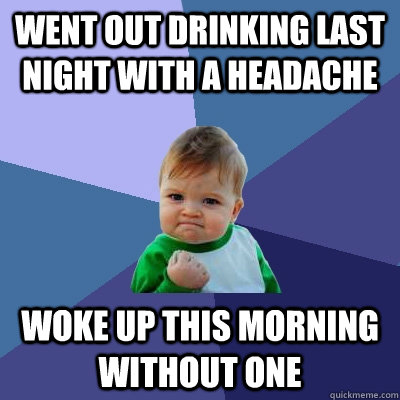 WENT OUT DRINKING LAST NIGHT WITH A HEADACHE

WOKE UP THIS MORNING WITHOUT ONE

quickmeme.com